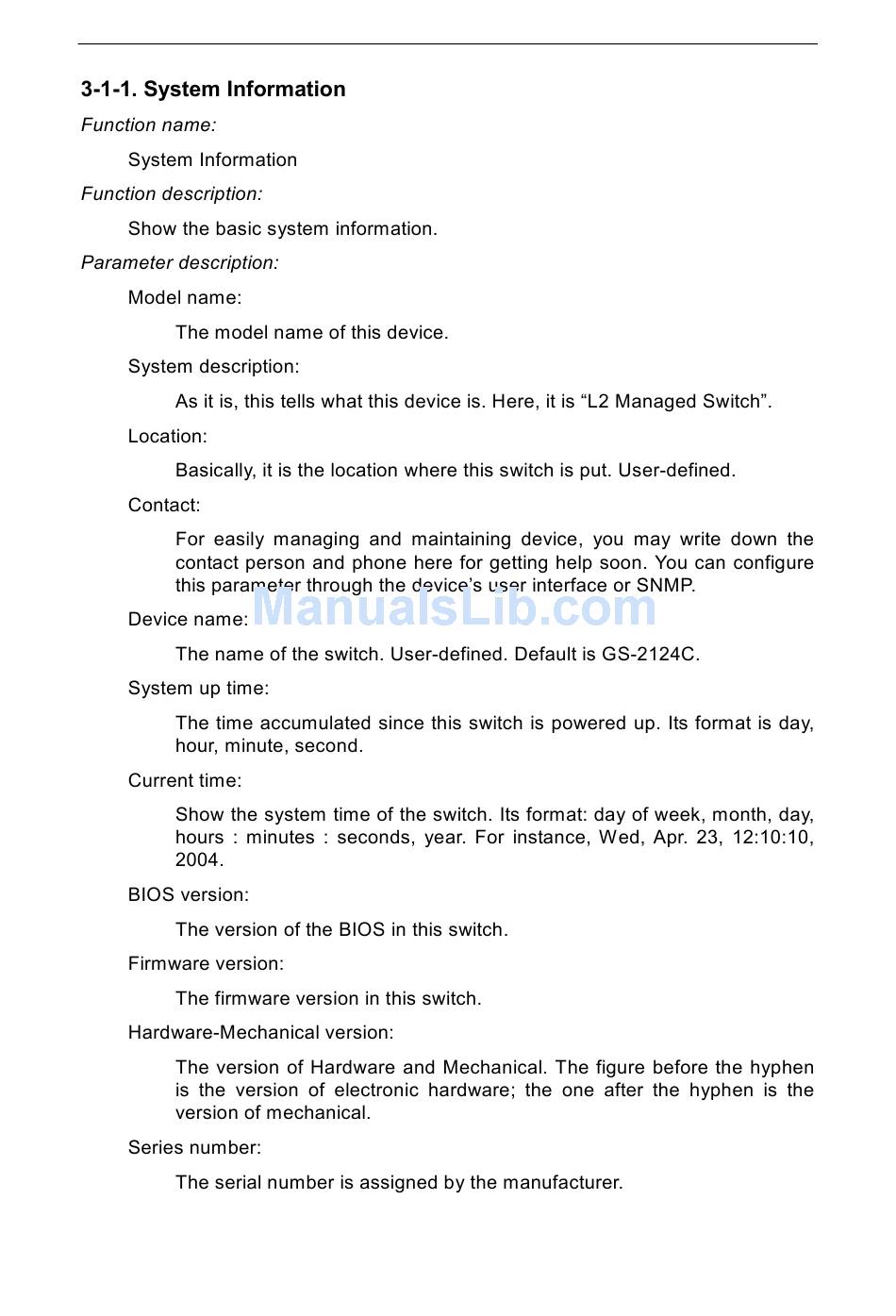 3-1-1. System Information

Function name:

System Information

Function description:

Show the basic system information.

Parameter description:

Model name:

The model name of this device.

System description:

As it is, this tells what this device is. Here, it is “L2 Managed Switch”.

Location:

Basically, it is the location where this switch is put. User-defined.

Contact:

For easily managing and maintaining device, you may write down the contact person and phone here for getting help soon. You can configure this parameter through the device’s user interface or SNMP.

ManualsLib.com

Device name:

The name of the switch. User-defined. Default is GS-2124C.

System up time:

The time accumulated since this switch is powered up. Its format is day, hour, minute, second.

Current time:

Show the system time of the switch. Its format: day of week, month, day, hours : minutes : seconds, year. For instance, Wed, Apr. 23, 12:10:10, 2004.

BIOS version:

The version of the BIOS in this switch.

Firmware version:

The firmware version in this switch.

Hardware-Mechanical version:

The version of Hardware and Mechanical. The figure before the hyphen is the version of electronic hardware; the one after the hyphen is the version of mechanical.

Series number:

The serial number is assigned by the manufacturer.